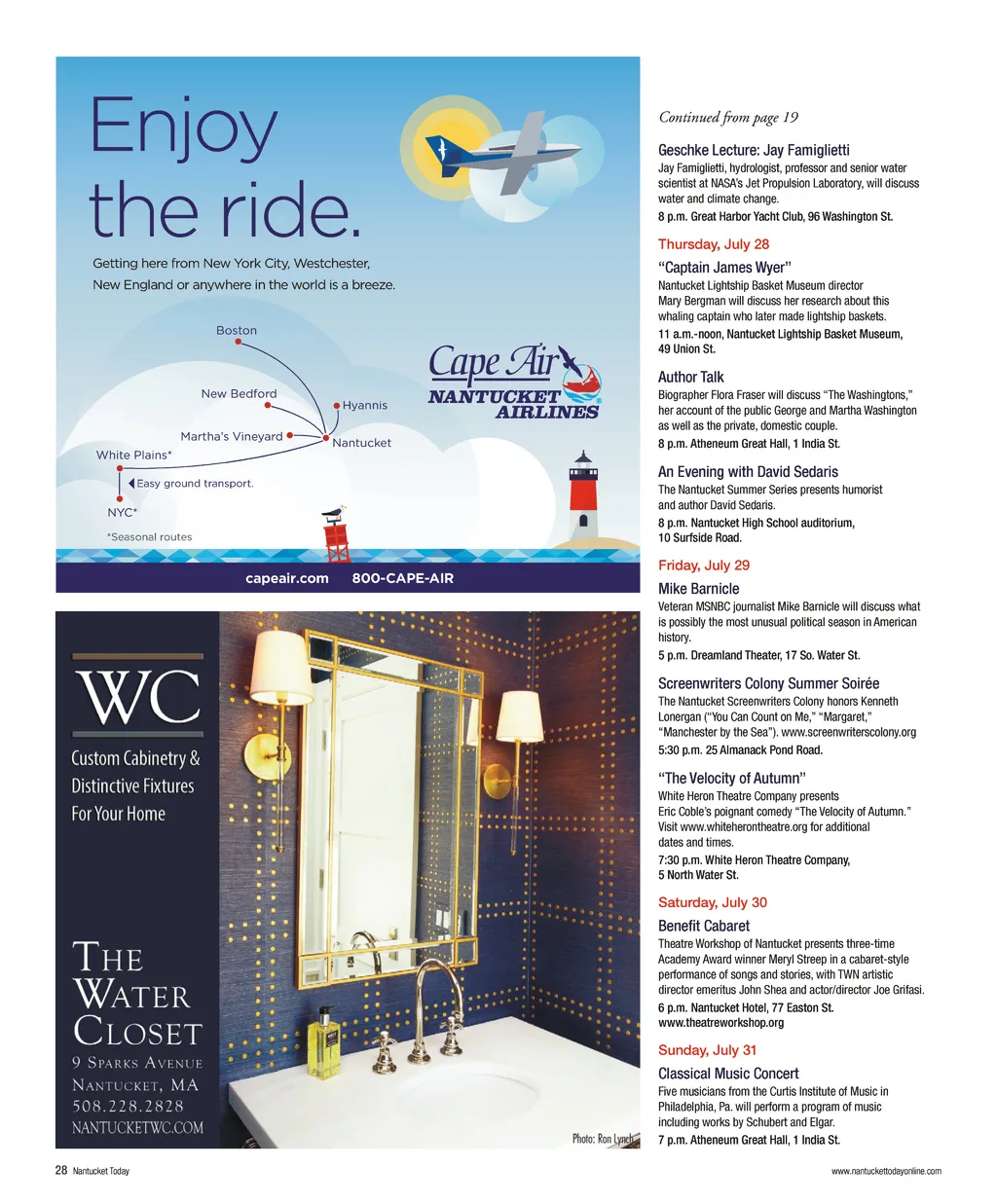 Enjoy the ride.

Getting here from New York City, Westchester, New England or anywhere in the world is a breeze.

Boston

New Bedford

Hyannis

Martha's Vineyard

Nantucket

White Plains*

Easy ground transport.

NYC*

*Seasonal routes

Cape Air
NANTUCKET AIRLINES

capeair.com 800-CAPE-AIR

WC

Custom Cabinetry & Distinctive Fixtures For Your Home

THE WATER CLOSET
9 SPARKS AVENUE
NANTUCKET, MA
508.228.2828
NANTUCKETWC.COM

Photo: Ron Lynch

Continued from page 19

Geschke Lecture: Jay Famiglietti
Jay Famiglietti, hydrologist, professor and senior water scientist at NASA's Jet Propulsion Laboratory, will discuss water and climate change.
8 p.m. Great Harbor Yacht Club, 96 Washington St.

Thursday, July 28

"Captain James Wyer"
Nantucket Lightship Basket Museum director Mary Bergman will discuss her research about this whaling captain who later made lightship baskets.
11 a.m.-noon, Nantucket Lightship Basket Museum, 49 Union St.

Author Talk
Biographer Flora Fraser will discuss "The Washingtons," her account of the public George and Martha Washington as well as the private, domestic couple.
8 p.m. Atheneum Great Hall, 1 India St.

An Evening with David Sedaris
The Nantucket Summer Series presents humorist and author David Sedaris.
8 p.m. Nantucket High School auditorium, 10 Surfside Road.

Friday, July 29

Mike Barnicle
Veteran MSNBC journalist Mike Barnicle will discuss what is possibly the most unusual political season in American history.
5 p.m. Dreamland Theater, 17 So. Water St.

Screenwriters Colony Summer Soirée
The Nantucket Screenwriters Colony honors Kenneth Lonergan ("You Can Count on Me," "Margaret," "Manchester by the Sea"). www.screenwriterscolony.org
5:30 p.m. 25 Almanack Pond Road.

"The Velocity of Autumn"
White Heron Theatre Company presents Eric Coble's poignant comedy "The Velocity of Autumn." Visit www.whiteherontheatre.org for additional dates and times.
7:30 p.m. White Heron Theatre Company, 5 North Water St.

Saturday, July 30

Benefit Cabaret
Theatre Workshop of Nantucket presents three-time Academy Award winner Meryl Streep in a cabaret-style performance of songs and stories, with TWN artistic director emeritus John Shea and actor/director Joe Grifasi.
6 p.m. Nantucket Hotel, 77 Easton St.
www.theatreworkshop.org

Sunday, July 31

Classical Music Concert
Five musicians from the Curtis Institute of Music in Philadelphia, Pa. will perform a program of music including works by Schubert and Elgar.
7 p.m. Atheneum Great Hall, 1 India St.

28 Nantucket Today

www.nantuckettodayonline.com